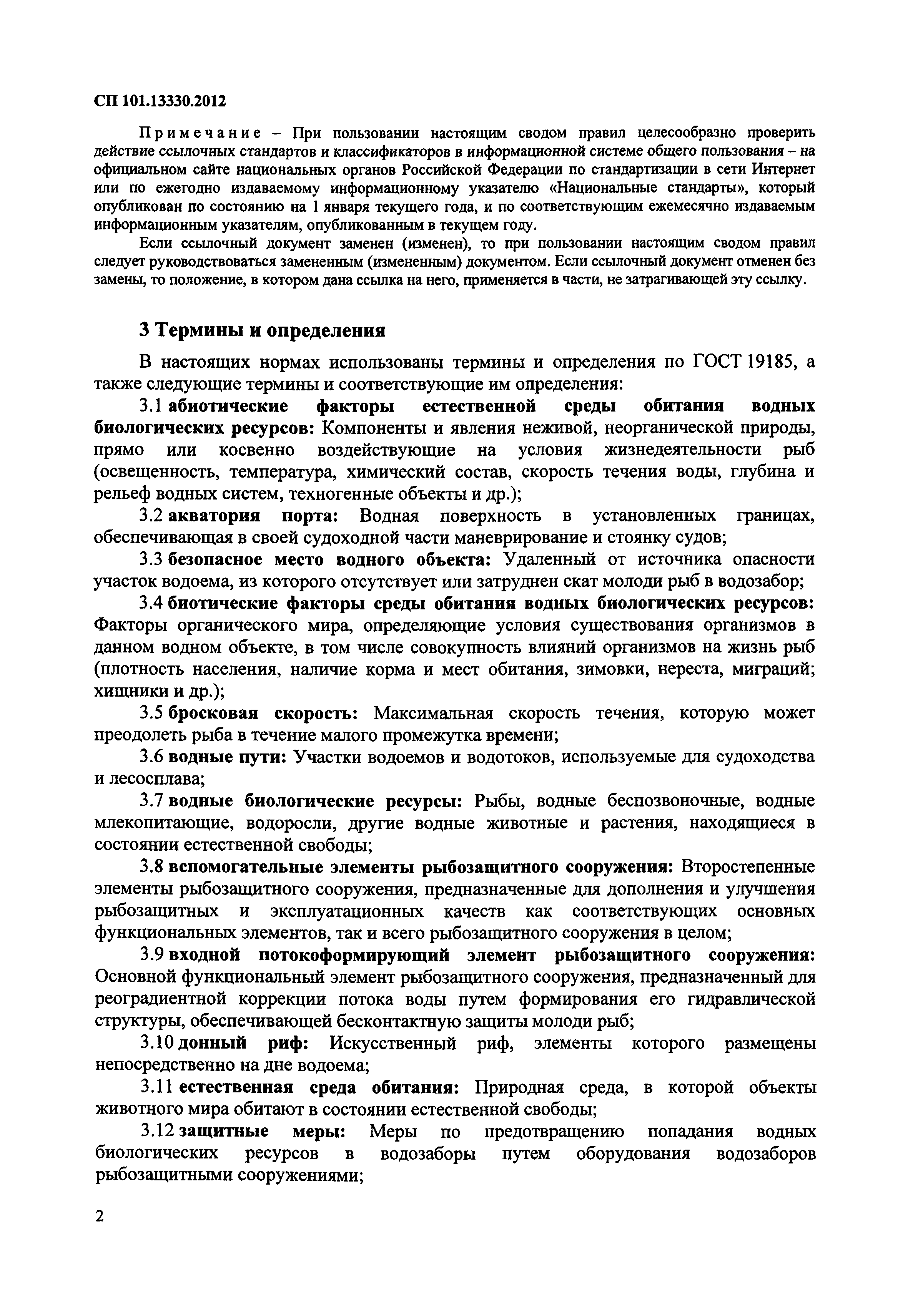 СП 101.13330.2012

Примечание – При пользовании настоящим сводом правил целесообразно проверить действие ссылочных стандартов и классификаторов в информационной системе общего пользования – на официальном сайте национальных органов Российской Федерации по стандартизации в сети Интернет или по ежегодно издаваемому информационному указателю «Национальные стандарты», который опубликован по состоянию на 1 января текущего года, и по соответствующим ежемесячно издаваемым информационным указателям, опубликованным в текущем году.

Если ссылочный документ заменен (изменен), то при пользовании настоящим сводом правил следует руководствоваться замененным (измененным) документом. Если ссылочный документ отменен без замены, то положение, в котором дана ссылка на него, применяется в части, не затрагивающей эту ссылку.

3 Термины и определения

В настоящих нормах использованы термины и определения по ГОСТ 19185, а также следующие термины и соответствующие им определения:

3.1 абиотические факторы естественной среды обитания водных биологических ресурсов: Компоненты и явления неживой, неорганической природы, прямо или косвенно воздействующие на условия жизнедеятельности рыб (освещенность, температура, химический состав, скорость течения воды, глубина и рельеф водных систем, техногенные объекты и др.);

3.2 акватория порта: Водная поверхность в установленных границах, обеспечивающая в своей судоходной части маневрирование и стоянку судов;

3.3 безопасное место водного объекта: Удаленный от источника опасности участок водоема, из которого отсутствует или затруднен скат молоди рыб в водозабор;

3.4 биотические факторы среды обитания водных биологических ресурсов: Факторы органического мира, определяющие условия существования организмов в данном водном объекте, в том числе совокупность влияний организмов на жизнь рыб (плотность населения, наличие корма и мест обитания, зимовки, нереста, миграций; хищники и др.);

3.5 бросковая скорость: Максимальная скорость течения, которую может преодолеть рыба в течение малого промежутка времени;

3.6 водные пути: Участки водоемов и водотоков, используемые для судоходства и лесосплава;

3.7 водные биологические ресурсы: Рыбы, водные беспозвоночные, водные млекопитающие, водоросли, другие водные животные и растения, находящиеся в состоянии естественной свободы;

3.8 вспомогательные элементы рыбозащитного сооружения: Второстепенные элементы рыбозащитного сооружения, предназначенные для дополнения и улучшения рыбозащитных и эксплуатационных качеств как соответствующих основных функциональных элементов, так и всего рыбозащитного сооружения в целом;

3.9 входной потокоформирующий элемент рыбозащитного сооружения: Основной функциональный элемент рыбозащитного сооружения, предназначенный для реоградиентной коррекции потока воды путем формирования его гидравлической структуры, обеспечивающей бесконтактную защиты молоди рыб;

3.10 донный риф: Искусственный риф, элементы которого размещены непосредственно на дне водоема;

3.11 естественная среда обитания: Природная среда, в которой объекты животного мира обитают в состоянии естественной свободы;

3.12 защитные меры: Меры по предотвращению попадания водных биологических ресурсов в водозаборы путем оборудования водозаборов рыбозащитными сооружениями;

2